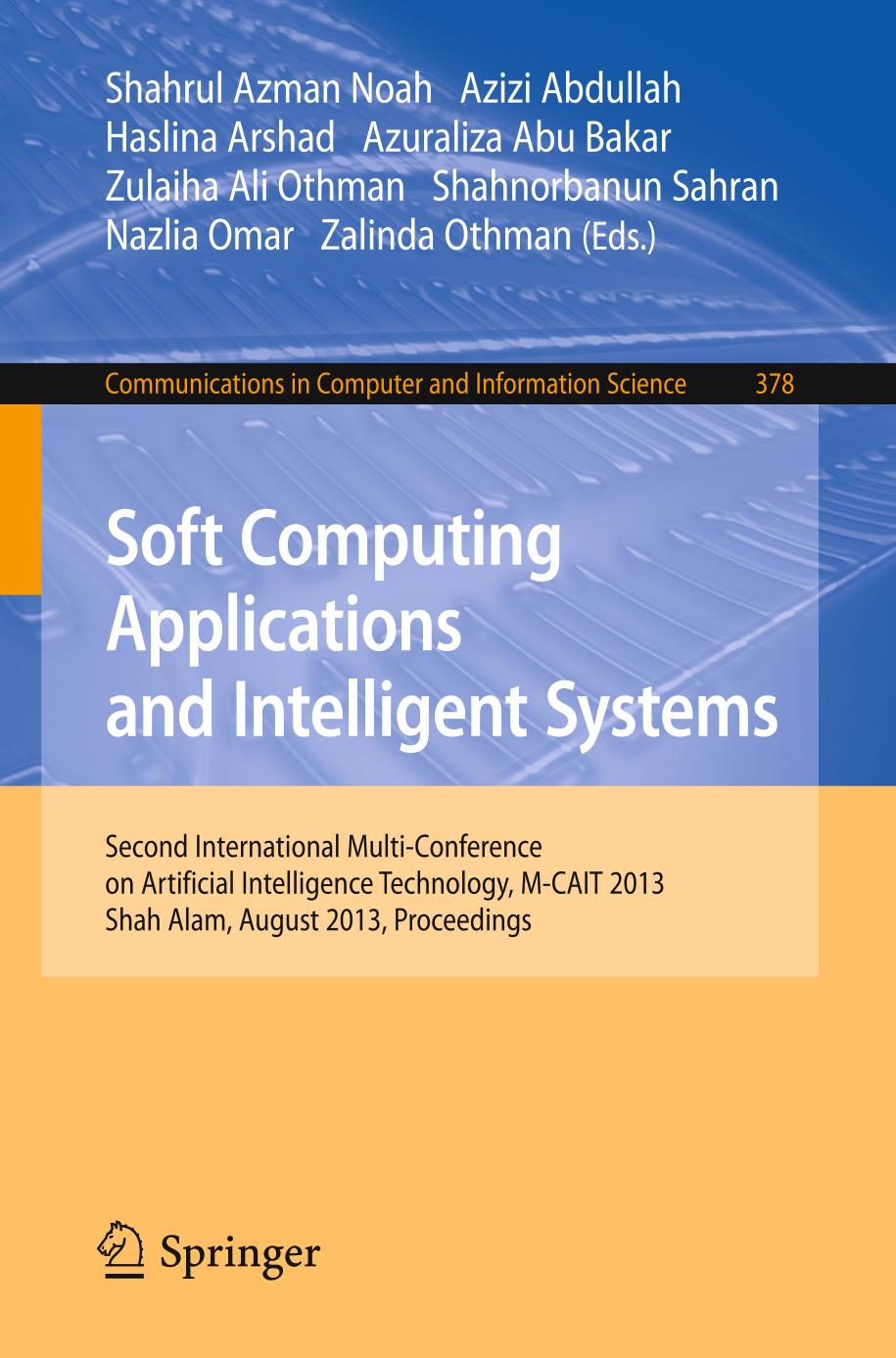 Shahrul Azman Noah Azizi Abdullah
Haslina Arshad Azuraliza Abu Bakar
Zulaiha Ali Othman Shahnorbanun Sahran
Nazlia Omar Zalinda Othman (Eds.)

Communications in Computer and Information Science 378

Soft Computing Applications and Intelligent Systems

Second International Multi-Conference on Artificial Intelligence Technology, M-CAIT 2013
Shah Alam, August 2013, Proceedings

Springer